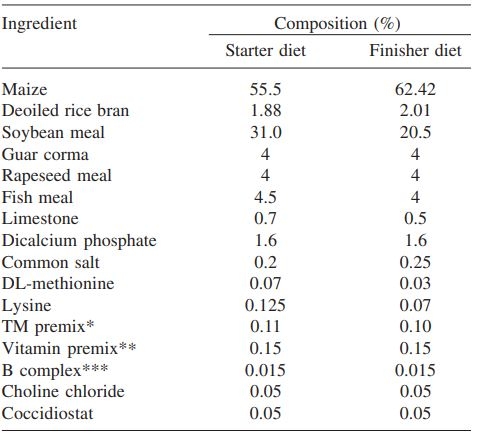 | Ingredient | Composition (%) | |
|---|---|---|
| | Starter diet | Finisher diet |
| Maize | 55.5 | 62.42 |
| Deoiled rice bran | 1.88 | 2.01 |
| Soybean meal | 31.0 | 20.5 |
| Guar corma | 4 | 4 |
| Rapeseed meal | 4 | 4 |
| Fish meal | 4.5 | 4 |
| Limestone | 0.7 | 0.5 |
| Dicalcium phosphate | 1.6 | 1.6 |
| Common salt | 0.2 | 0.25 |
| DL-methionine | 0.07 | 0.03 |
| Lysine | 0.125 | 0.07 |
| TM premix* | 0.11 | 0.10 |
| Vitamin premix** | 0.15 | 0.15 |
| B complex*** | 0.015 | 0.015 |
| Choline chloride | 0.05 | 0.05 |
| Coccidiostat | 0.05 | 0.05 |